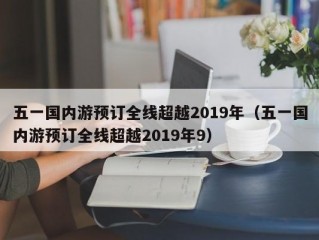 五一国内游预订全线超越2019年（五一国内游预订全线超越2019年9）